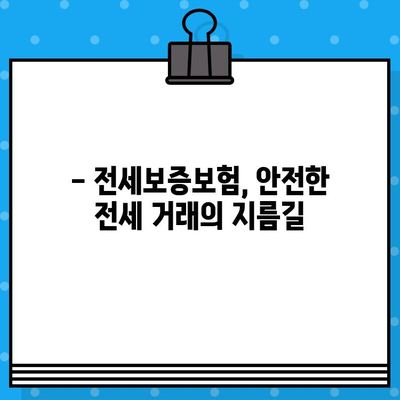 – 전세보증보험, 안전한 전세 거래의 지름길